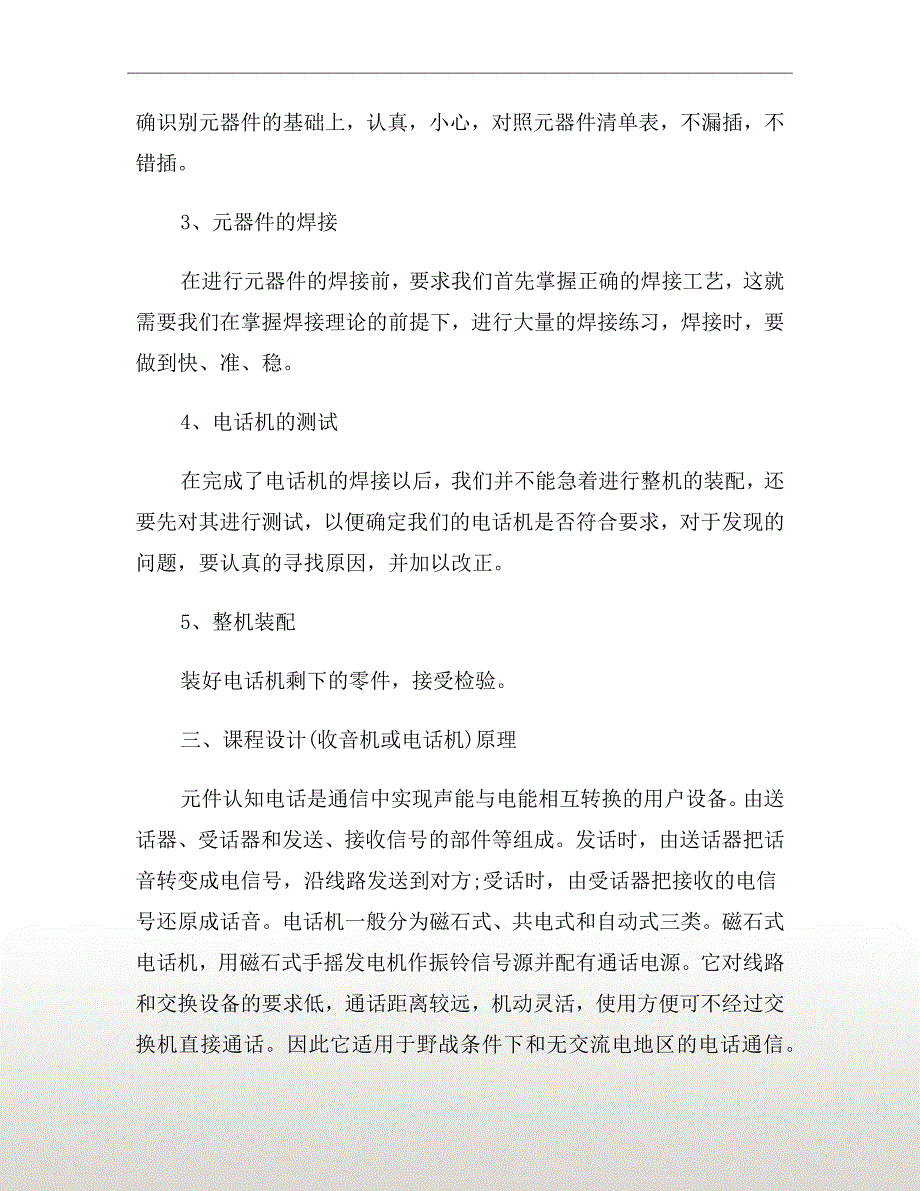 确识别元器件的基础上，认真，小心，对照元器件清单表，不漏插，不错插。

3、元器件的焊接

在进行元器件的焊接前，要求我们首先掌握正确的焊接工艺，这就需要我们在掌握焊接理论的前提下，进行大量的焊接练习，焊接时，要做到快、准、稳。

4、电话机的测试

在完成了电话机的焊接以后，我们并不能急着进行整机的装配，还要先对其进行测试，以便确定我们的电话机是否符合要求，对于发现的问题，要认真的寻找原因，并加以改正。

5、整机装配

装好电话机剩下的零件，接受检验。

三、课程设计(收音机或电话机)原理

元件认知电话是通信中实现声能与电能相互转换的用户设备。由送话器、受话器和发送、接收信号的部件等组成。发话时，由送话器把话音转变成电信号，沿线路发送到对方;受话时，由受话器把接收的电信号还原成话音。电话机一般分为磁石式、共电式和自动式三类。磁石式电话机，用磁石式手摇发电机作振铃信号源并配有通话电源。它对线路和交换设备的要求低，通话距离较远，机动灵活，使用方便可不经过交换机直接通话。因此它适用于野战条件下和无交流电地区的电话通信。